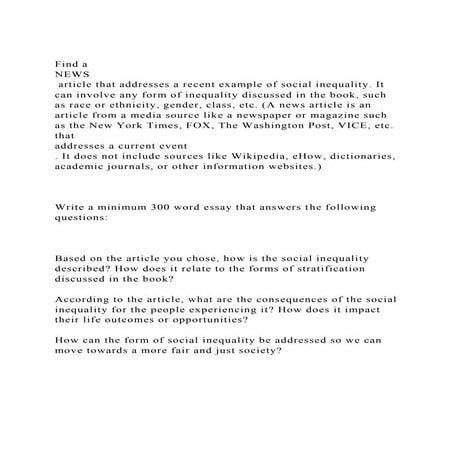 Find a
NEWS
article that addresses a recent example of social inequality. It can involve any form of inequality discussed in the book, such as race or ethnicity, gender, class, etc. (A news article is an article from a media source like a newspaper or magazine such as the New York Times, FOX, The Washington Post, VICE, etc. that
addresses a current event
. It does not include sources like Wikipedia, eHow, dictionaries, academic journals, or other information websites.)

Write a minimum 300 word essay that answers the following questions:

Based on the article you chose, how is the social inequality described? How does it relate to the forms of stratification discussed in the book?

According to the article, what are the consequences of the social inequality for the people experiencing it? How does it impact their life outcomes or opportunities?

How can the form of social inequality be addressed so we can move towards a more fair and just society?